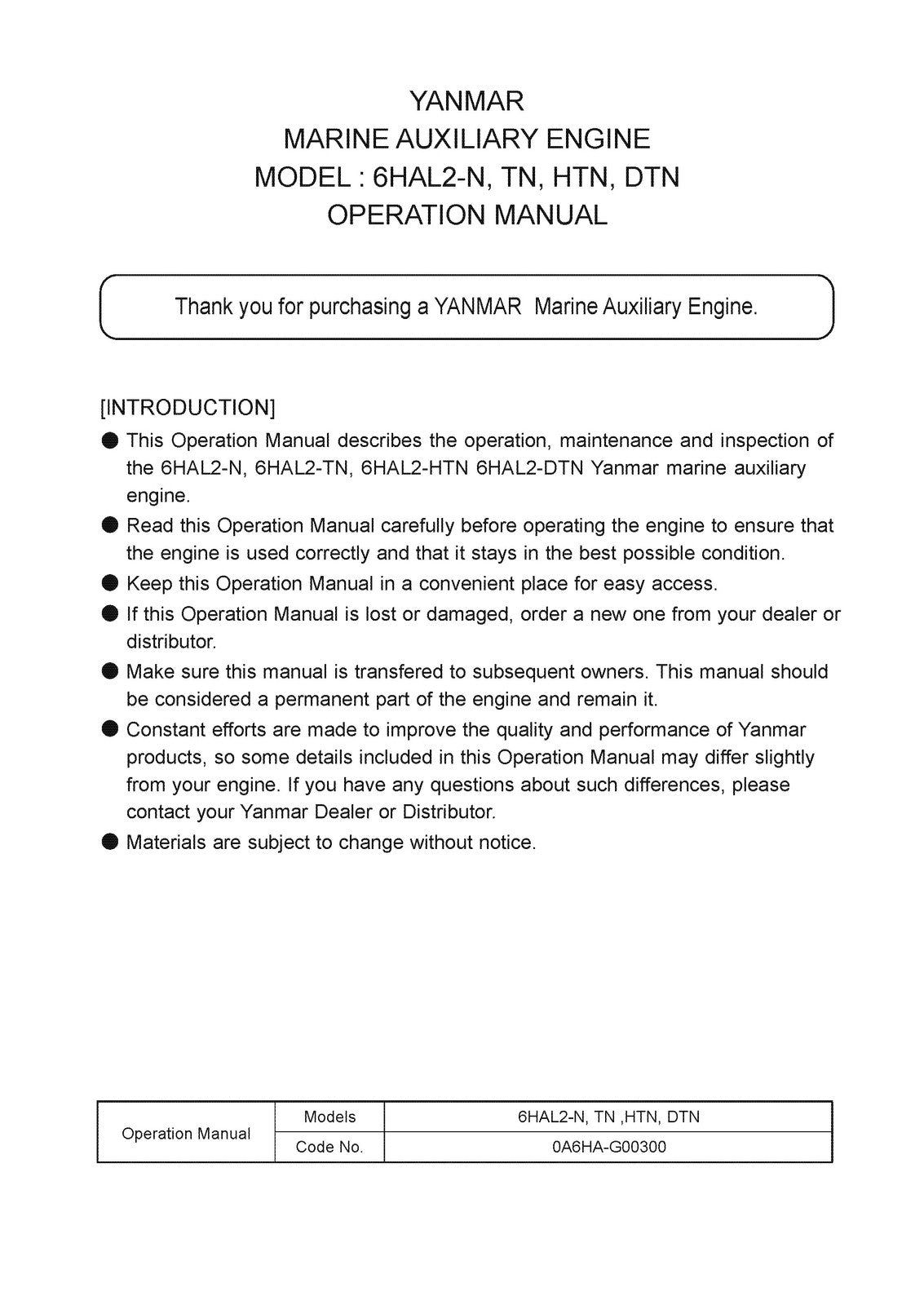 YANMAR
MARINE AUXILIARY ENGINE
MODEL : 6HAL2-N, TN, HTN, DTN
OPERATION MANUAL

Thank you for purchasing a YANMAR Marine Auxiliary Engine.

[INTRODUCTION]

● This Operation Manual describes the operation, maintenance and inspection of the 6HAL2-N, 6HAL2-TN, 6HAL2-HTN 6HAL2-DTN Yanmar marine auxiliary engine.

● Read this Operation Manual carefully before operating the engine to ensure that the engine is used correctly and that it stays in the best possible condition.

● Keep this Operation Manual in a convenient place for easy access.

● If this Operation Manual is lost or damaged, order a new one from your dealer or distributor.

● Make sure this manual is transfered to subsequent owners. This manual should be considered a permanent part of the engine and remain it.

● Constant efforts are made to improve the quality and performance of Yanmar products, so some details included in this Operation Manual may differ slightly from your engine. If you have any questions about such differences, please contact your Yanmar Dealer or Distributor.

● Materials are subject to change without notice.

| Operation Manual | Models | 6HAL2-N, TN ,HTN, DTN |
|---|---|---|
| | Code No. | 0A6HA-G00300 |